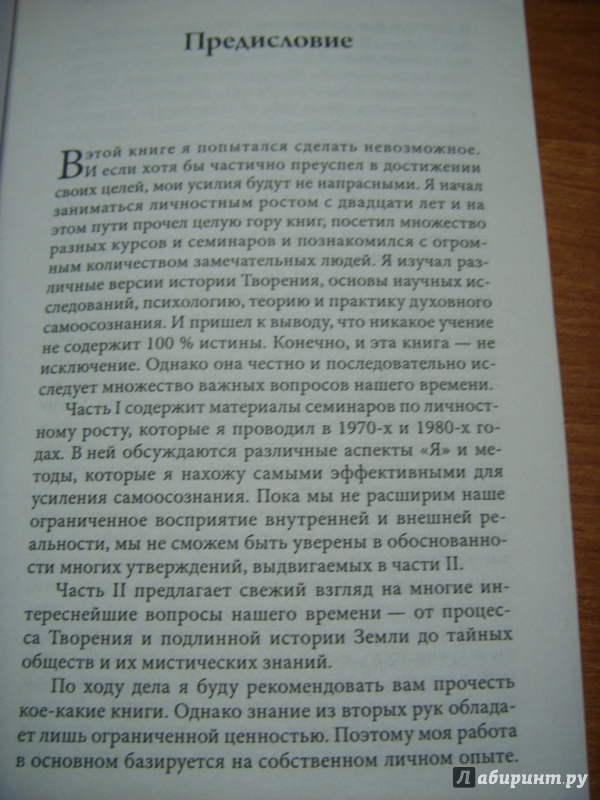 Предисловие

В этой книге я попытался сделать невозможное. И если хотя бы частично преуспел в достижении своих целей, мои усилия будут не напрасными. Я начал заниматься личностным ростом с двадцати лет и на этом пути прочел целую гору книг, посетил множество разных курсов и семинаров и познакомился с огромным количеством замечательных людей. Я изучал различные версии истории Творения, основы научных исследований, психологию, теорию и практику духовного самоосознания. И пришел к выводу, что никакое учение не содержит 100 % истины. Конечно, и эта книга — не исключение. Однако она честно и последовательно исследует множество важных вопросов нашего времени.

Часть I содержит материалы семинаров по личностному росту, которые я проводил в 1970-х и 1980-х годах. В ней обсуждаются различные аспекты «Я» и методы, которые я нахожу самыми эффективными для усиления самоосознания. Пока мы не расширим наше ограниченное восприятие внутренней и внешней реальности, мы не сможем быть уверены в обоснованности многих утверждений, выдвигаемых в части II.

Часть II предлагает свежий взгляд на многие интереснейшие вопросы нашего времени — от процесса Творения и подлинной истории Земли до тайных обществ и их мистических знаний.

По ходу дела я буду рекомендовать вам прочесть кое-какие книги. Однако знание из вторых рук обладает лишь ограниченной ценностью. Поэтому моя работа в основном базируется на собственном личном опыте.

Лабиринт.ру